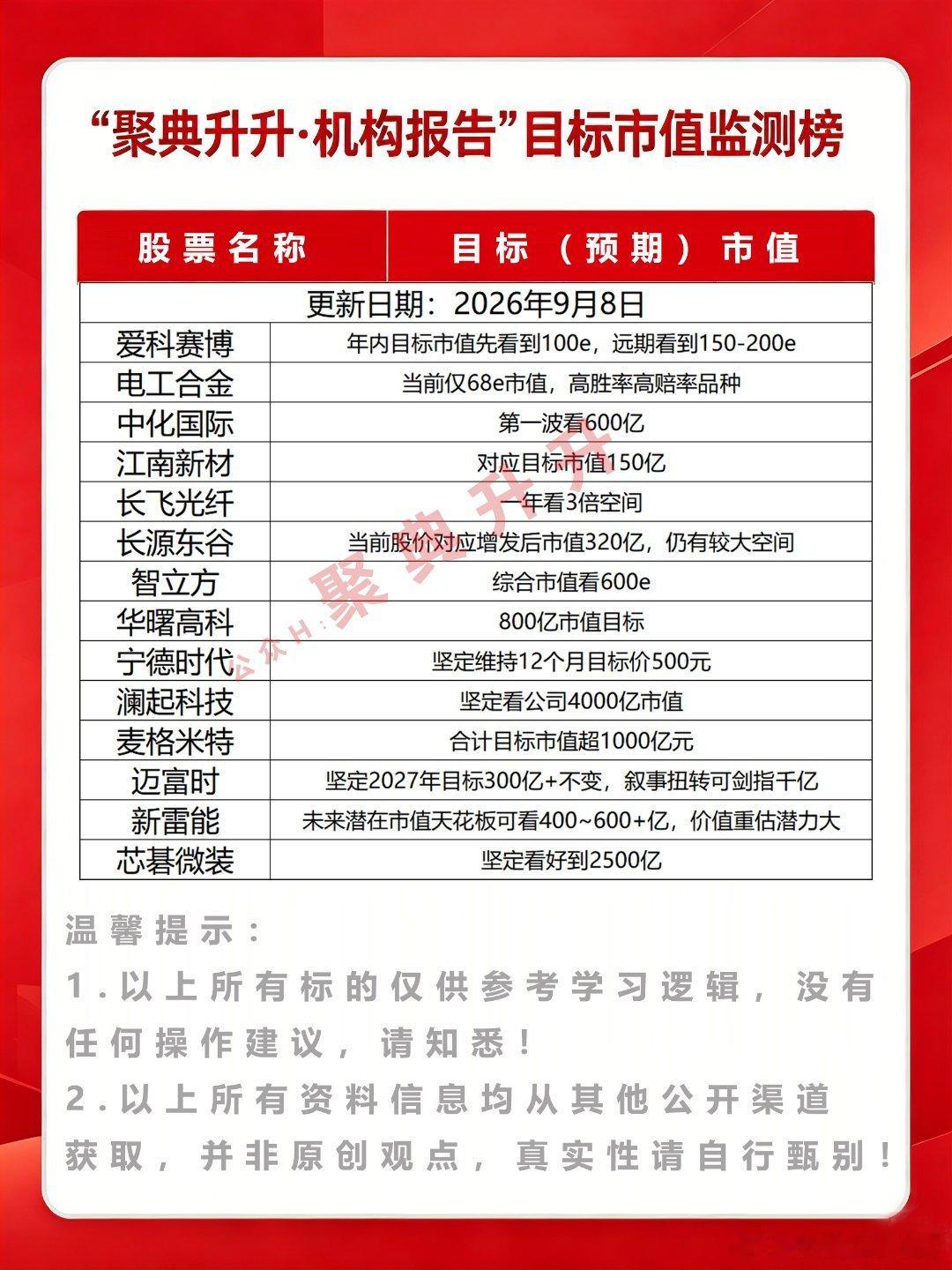 “聚典升升·机构报告”目标市值监测榜

| 股票名称 | 目标（预期）市值 |
|---|---|
| 更新日期：2026年9月8日 | |
| 爱科赛博 | 年内目标市值先看到100e，远期看到150-200e |
| 电工合金 | 当前仅68e市值，高胜率高赔率品种 |
| 中化国际 | 第一波看600亿 |
| 江南新材 | 对应目标市值150亿 |
| 长飞光纤 | 一年看3倍空间 |
| 长源东谷 | 当前股价对应增发后市值320亿，仍有较大空间 |
| 智立方 | 综合市值看600e |
| 华曙高科 | 800亿市值目标 |
| 宁德时代 | 坚定维持12个月目标价500元 |
| 澜起科技 | 坚定看公司4000亿市值 |
| 麦格米特 | 合计目标市值超1000亿元 |
| 迈富时 | 坚定2027年目标300亿+不变，叙事扭转可剑指千亿 |
| 新雷能 | 未来潜在市值天花板可看400~600+亿，价值重估潜力大 |
| 芯碁微装 | 坚定看好到2500亿 |

公众号：聚典升升

温馨提示：
1.以上所有标的仅供参考学习逻辑，没有任何操作建议，请知悉！
2.以上所有资料信息均从其他公开渠道获取，并非原创观点，真实性请自行甄别！